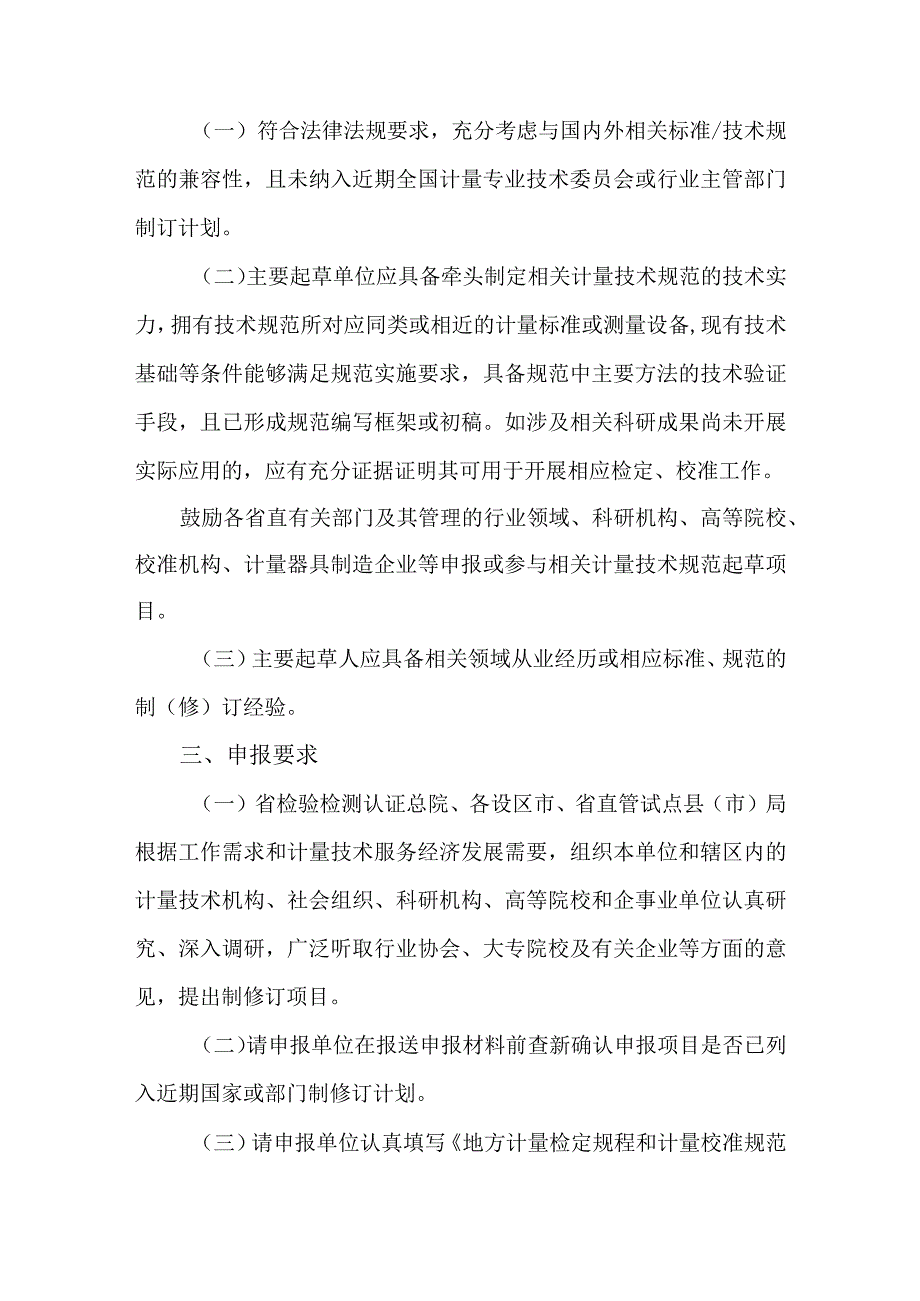 （一）符合法律法规要求，充分考虑与国内外相关标准/技术规范的兼容性，且未纳入近期全国计量专业技术委员会或行业主管部门制订计划。

（二）主要起草单位应具备牵头制定相关计量技术规范的技术实力，拥有技术规范所对应同类或相近的计量标准或测量设备，现有技术基础等条件能够满足规范实施要求，具备规范中主要方法的技术验证手段，且已形成规范编写框架或初稿。如涉及相关科研成果尚未开展实际应用的，应有充分证据证明其可用于开展相应检定、校准工作。

鼓励各省直有关部门及其管理的行业领域、科研机构、高等院校、校准机构、计量器具制造企业等申报或参与相关计量技术规范起草项目。

（三）主要起草人应具备相关领域从业经历或相应标准、规范的制（修）订经验。

三、申报要求

（一）省检验检测认证总院、各设区市、省直管试点县（市）局根据工作需求和计量技术服务经济发展需要，组织本单位和辖区内的计量技术机构、社会组织、科研机构、高等院校和企事业单位认真研究、深入调研，广泛听取行业协会、大专院校及有关企业等方面的意见，提出制修订项目。

（二）请申报单位在报送申报材料前查新确认申报项目是否已列入近期国家或部门制修订计划。

（三）请申报单位认真填写《地方计量检定规程和计量校准规范